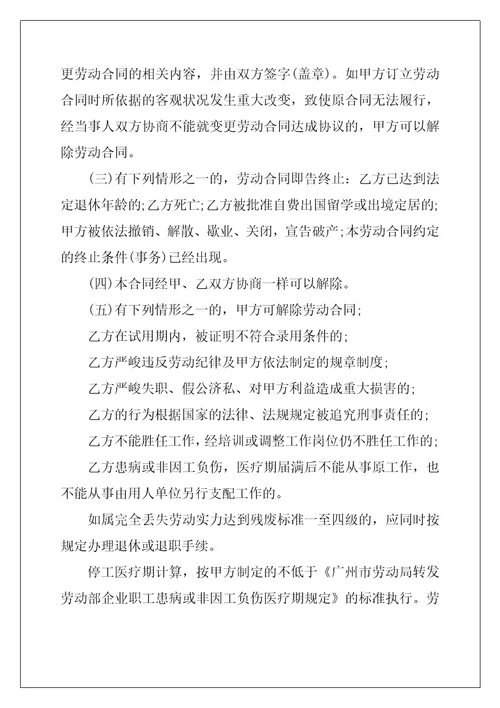 更劳动合同的相关内容，并由双方签字(盖章)。如甲方订立劳动合同时所依据的客观状况发生重大改变，致使原合同无法履行，经当事人双方协商不能就变更劳动合同达成协议的，甲方可以解除劳动合同。

(三)有下列情形之一的，劳动合同即告终止：乙方已达到法定退休年龄的;乙方死亡;乙方被批准自费出国留学或出境定居的;甲方被依法撤销、解散、歇业、关闭，宣告破产;本劳动合同约定的终止条件(事务)已经出现。

(四)本合同经甲、乙双方协商一样可以解除。

(五)有下列情形之一的，甲方可解除劳动合同;

乙方在试用期内，被证明不符合录用条件的;

乙方严峻违反劳动纪律及甲方依法制定的规章制度;

乙方严峻失职、假公济私、对甲方利益造成重大损害的;

乙方的行为根据国家的法律、法规规定被追究刑事责任的;

乙方不能胜任工作，经培训或调整工作岗位仍不胜任工作的;

乙方患病或非因工负伤，医疗期届满后不能从事原工作，也不能从事由用人单位另行支配工作的。

如属完全丢失劳动实力达到残废标准一至四级的，应同时按规定办理退休或退职手续。

停工医疗期计算，按甲方制定的不低于《广州市劳动局转发劳动部企业职工患病或非因工负伤医疗期规定》的标准执行。劳